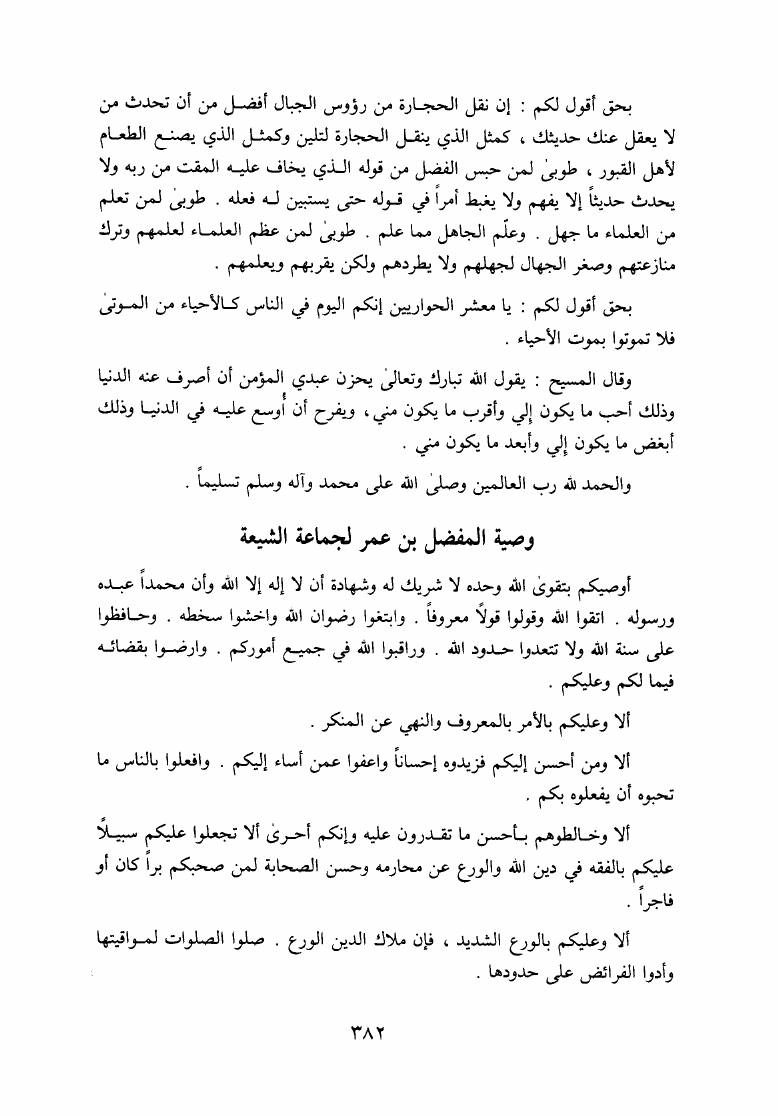 بحق أقول لكم : إن نقل الحجارة من رؤوس الجبال أفضل من أن تحدث من لا يعقل عنك حديثك ، كمثل الذي ينقل الحجارة لتلين وكمثل الذي يصنع الطعام لأهل القبور ، طوبىٰ لمن حبس الفضل من قوله الذي يخاف عليه المقت من ربه ولا يحدث حديثاً إلا يفهم ولا يغبط أمراً في قوله حتى يستبين له فعله . طوبىٰ لمن تعلم من العلماء ما جهل . وعلّم الجاهل مما علم . طوبىٰ لمن عظم العلماء لعلمهم وترك منازعتهم وصغر الجهال لجهلهم ولا يطردهم ولكن يقربهم ويعلمهم .

بحق أقول لكم : يا معشر الحواريين إنكم اليوم في الناس كالأحياء من الموتىٰ فلا تموتوا بموت الأحياء .

وقال المسيح : يقول الله تبارك وتعالىٰ يحزن عبدي المؤمن أن أصرف عنه الدنيا وذلك أحب ما يكون إلي وأقرب ما يكون مني ، ويفرح أن أُوسع عليه في الدنيا وذلك أبغض ما يكون إلي وأبعد ما يكون مني .

والحمد لله رب العالمين وصلىٰ الله على محمد وآله وسلم تسليماً .

وصية المفضل بن عمر لجماعة الشيعة

أوصيكم بتقوىٰ الله وحده لا شريك له وشهادة أن لا إله إلا الله وأن محمداً عبده ورسوله . اتقوا الله وقولوا قولاً معروفاً . وابتغوا رضوان الله واخشوا سخطه . وحافظوا على سنة الله ولا تتعدوا حدود الله . وراقبوا الله في جميع أموركم . وارضوا بقضائه فيما لكم وعليكم .

ألا وعليكم بالأمر بالمعروف والنهي عن المنكر .

ألا ومن أحسن إليكم فزيدوه إحساناً واعفوا عمن أساء إليكم . وافعلوا بالناس ما تحبوه أن يفعلوه بكم .

ألا وخالطوهم بأحسن ما تقدرون عليه وإنكم أحرىٰ ألا تجعلوا عليكم سبيلاً عليكم بالفقه في دين الله والورع عن محارمه وحسن الصحابة لمن صحبكم براً كان أو فاجراً .

ألا وعليكم بالورع الشديد ، فإن ملاك الدين الورع . صلوا الصلوات لمواقيتها وأدوا الفرائض على حدودها .

٣٨٢